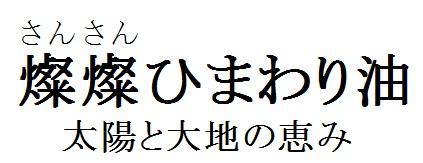 さんさん
燦燦ひまわり油
太陽と大地の恵み